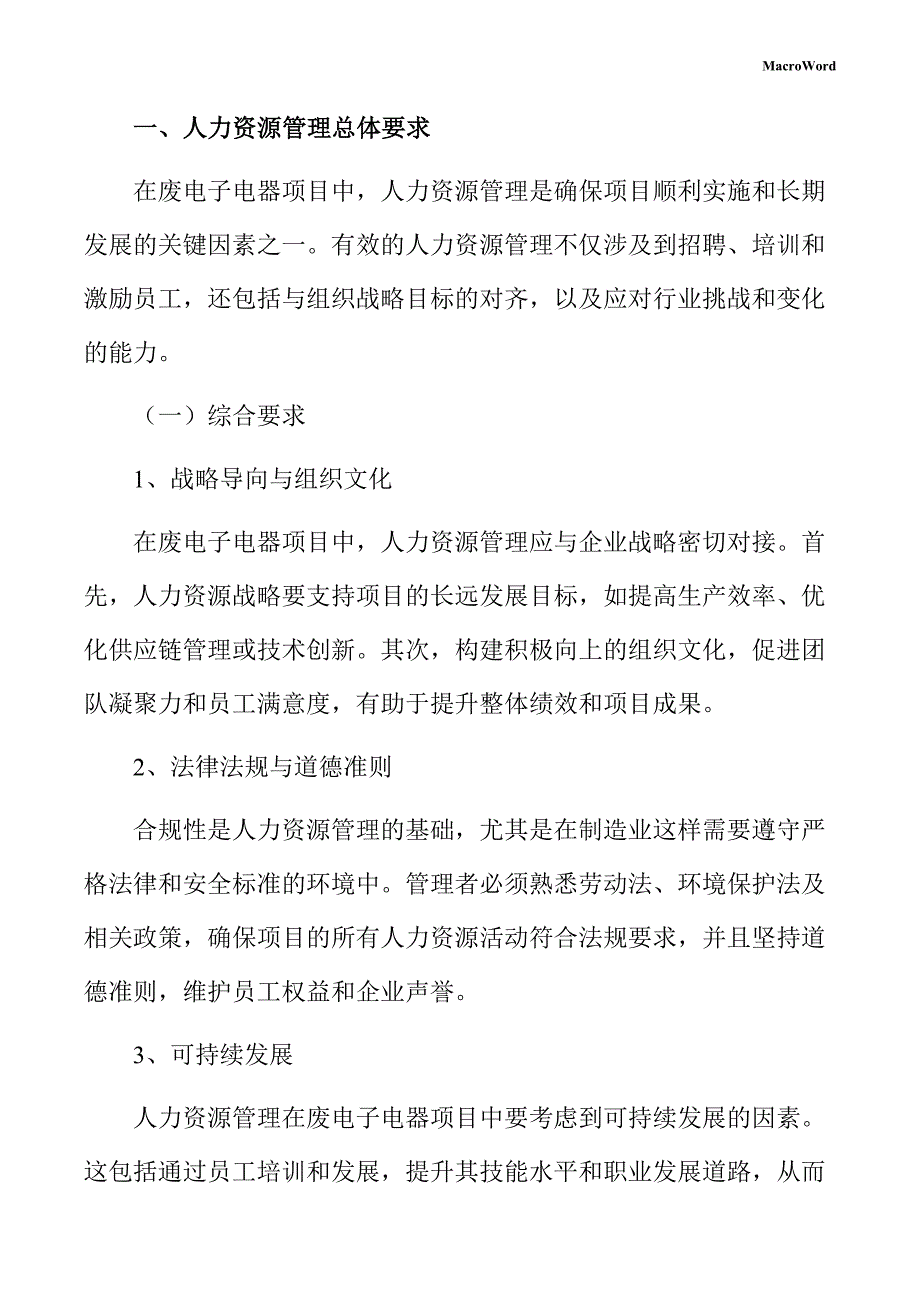 MacroWord

一、人力资源管理总体要求

在废电子电器项目中，人力资源管理是确保项目顺利实施和长期发展的关键因素之一。有效的人力资源管理不仅涉及到招聘、培训和激励员工，还包括与组织战略目标的对齐，以及应对行业挑战和变化的能力。

（一）综合要求

1、战略导向与组织文化

在废电子电器项目中，人力资源管理应与企业战略密切对接。首先，人力资源战略要支持项目的长远发展目标，如提高生产效率、优化供应链管理或技术创新。其次，构建积极向上的组织文化，促进团队凝聚力和员工满意度，有助于提升整体绩效和项目成果。

2、法律法规与道德准则

合规性是人力资源管理的基础，尤其是在制造业这样需要遵守严格法律和安全标准的环境中。管理者必须熟悉劳动法、环境保护法及相关政策，确保项目的所有人力资源活动符合法规要求，并且坚持道德准则，维护员工权益和企业声誉。

3、可持续发展

人力资源管理在废电子电器项目中要考虑到可持续发展的因素。这包括通过员工培训和发展，提升其技能水平和职业发展道路，从而